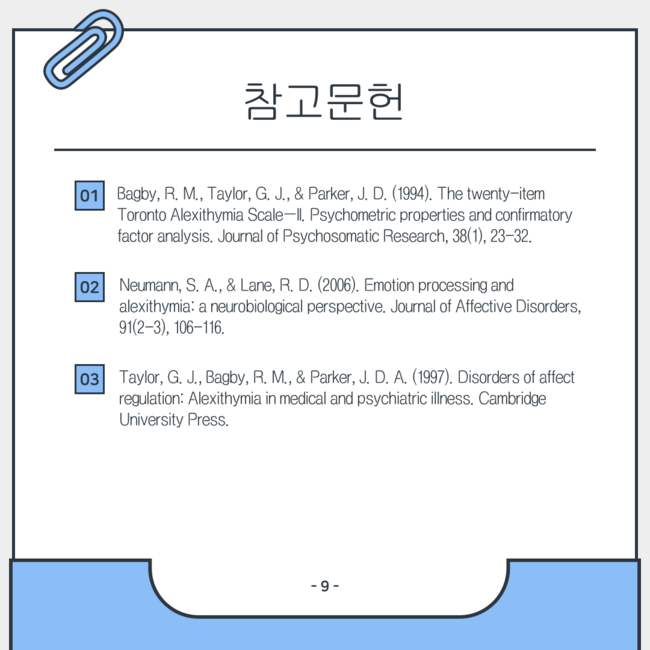 참고문헌

01 Bagby, R. M., Taylor, G. J., & Parker, J. D. (1994). The twenty-item Toronto Alexithymia Scale—II. Psychometric properties and confirmatory factor analysis. Journal of Psychosomatic Research, 38(1), 23-32.

02 Neumann, S. A., & Lane, R. D. (2006). Emotion processing and alexithymia: a neurobiological perspective. Journal of Affective Disorders, 91(2-3), 106-116.

03 Taylor, G. J., Bagby, R. M., & Parker, J. D. A. (1997). Disorders of affect regulation: Alexithymia in medical and psychiatric illness. Cambridge University Press.

- 9 -